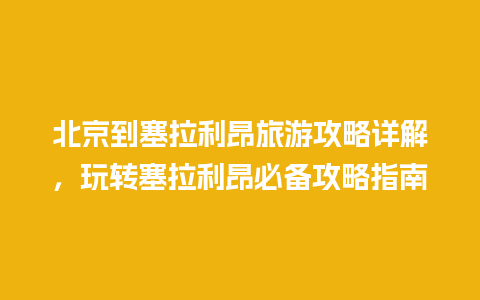 北京到塞拉利昂旅游攻略详解，玩转塞拉利昂必备攻略指南